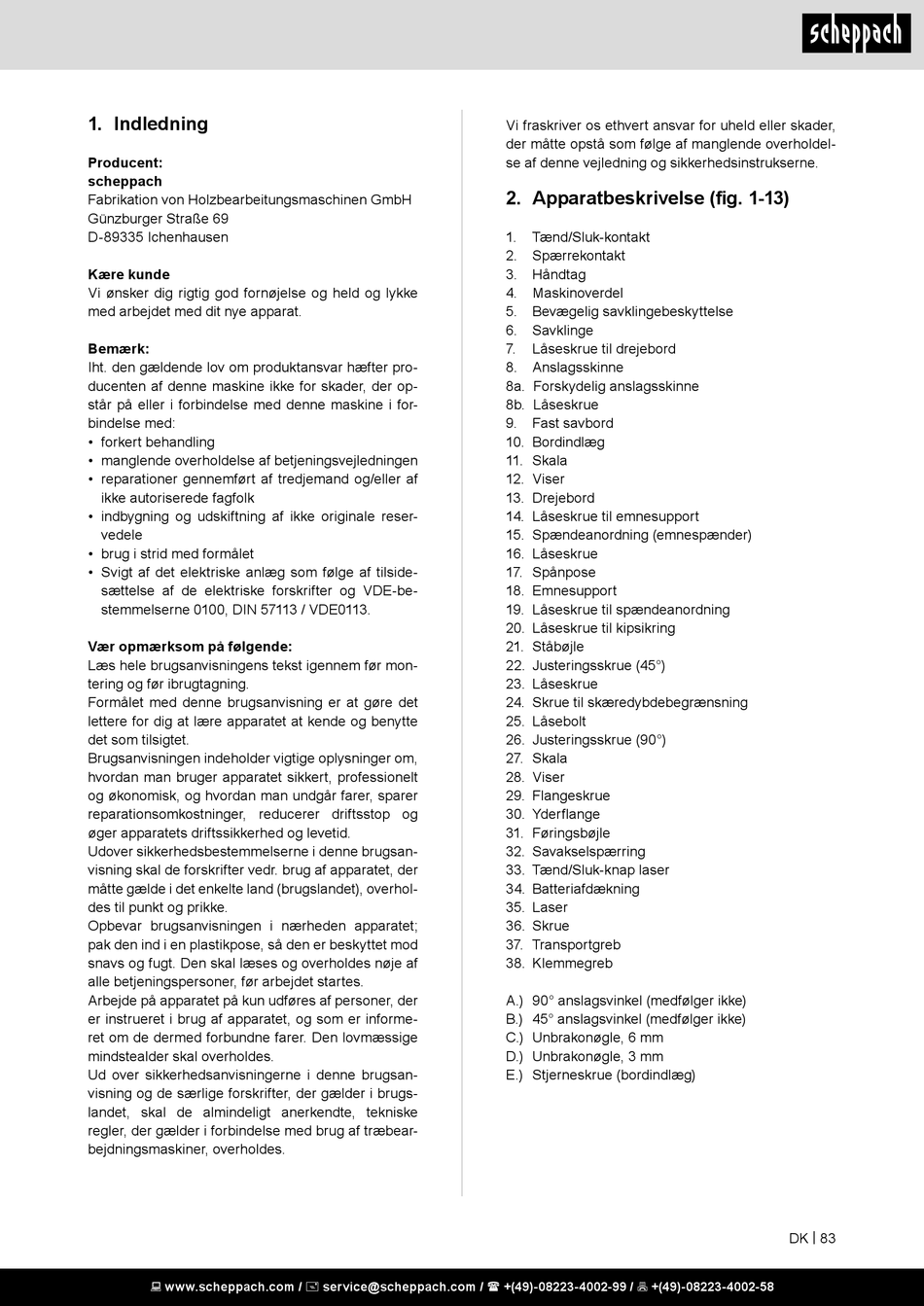 scheppach

1. Indledning

Producent:
scheppach
Fabrikation von Holzbearbeitungsmaschinen GmbH
Günzburger Straße 69
D-89335 Ichenhausen

Kære kunde
Vi ønsker dig rigtig god fornøjelse og held og lykke med arbejdet med dit nye apparat.

Bemærk:
Iht. den gældende lov om produktansvar hæfter producenten af denne maskine ikke for skader, der opstår på eller i forbindelse med denne maskine i forbindelse med:
• forkert behandling
• manglende overholdelse af betjeningsvejledningen
• reparationer gennemført af tredjemand og/eller af ikke autoriserede fagfolk
• indbygning og udskiftning af ikke originale reservedele
• brug i strid med formålet
• Svigt af det elektriske anlæg som følge af tilsidesættelse af de elektriske forskrifter og VDE-bestemmelserne 0100, DIN 57113 / VDE0113.

Vær opmærksom på følgende:
Læs hele brugsanvisningens tekst igennem før montering og før ibrugtagning.
Formålet med denne brugsanvisning er at gøre det lettere for dig at lære apparatet at kende og benytte det som tilsigtet.
Brugsanvisningen indeholder vigtige oplysninger om, hvordan man bruger apparatet sikkert, professionelt og økonomisk, og hvordan man undgår farer, sparer reparationsomkostninger, reducerer driftsstop og øger apparatets driftssikkerhed og levetid.
Udover sikkerhedsbestemmelserne i denne brugsanvisning skal de forskrifter vedr. brug af apparatet, der måtte gælde i det enkelte land (brugslandet), overholdes til punkt og prikke.
Opbevar brugsanvisningen i nærheden apparatet; pak den ind i en plastikpose, så den er beskyttet mod snavs og fugt. Den skal læses og overholdes nøje af alle betjeningspersoner, før arbejdet startes.
Arbejde på apparatet på kun udføres af personer, der er instrueret i brug af apparatet, og som er informeret om de dermed forbundne farer. Den lovmæssige mindstealder skal overholdes.
Ud over sikkerhedsanvisningerne i denne brugsanvisning og de særlige forskrifter, der gælder i brugslandet, skal de almindeligt anerkendte, tekniske regler, der gælder i forbindelse med brug af træbearbejdningsmaskiner, overholdes.

Vi fraskriver os ethvert ansvar for uheld eller skader, der måtte opstå som følge af manglende overholdelse af denne vejledning og sikkerhedsinstrukserne.

2. Apparatbeskrivelse (fig. 1-13)

1. Tænd/Sluk-kontakt
2. Spærrekontakt
3. Håndtag
4. Maskinoverdel
5. Bevægelig savklingebeskyttelse
6. Savklinge
7. Låseskrue til drejebord
8. Anslagsskinne
8a. Forskydelig anslagsskinne
8b. Låseskrue
9. Fast savbord
10. Bordindlæg
11. Skala
12. Viser
13. Drejebord
14. Låseskrue til emnesupport
15. Spændeanordning (emnespænder)
16. Låseskrue
17. Spånpose
18. Emnesupport
19. Låseskrue til spændeanordning
20. Låseskrue til kipsikring
21. Ståbøjle
22. Justeringsskrue (45°)
23. Låseskrue
24. Skrue til skæredybdebegrænsning
25. Låsebolt
26. Justeringsskrue (90°)
27. Skala
28. Viser
29. Flangeskrue
30. Yderflange
31. Føringsbøjle
32. Savakselspærring
33. Tænd/Sluk-knap laser
34. Batteriafdækning
35. Laser
36. Skrue
37. Transportgreb
38. Klemmegreb

A.) 90° anslagsvinkel (medfølger ikke)
B.) 45° anslagsvinkel (medfølger ikke)
C.) Unbrakonøgle, 6 mm
D.) Unbrakonøgle, 3 mm
E.) Stjerneskrue (bordindlæg)

DK | 83

www.scheppach.com / service@scheppach.com / +(49)-08223-4002-99 / +(49)-08223-4002-58